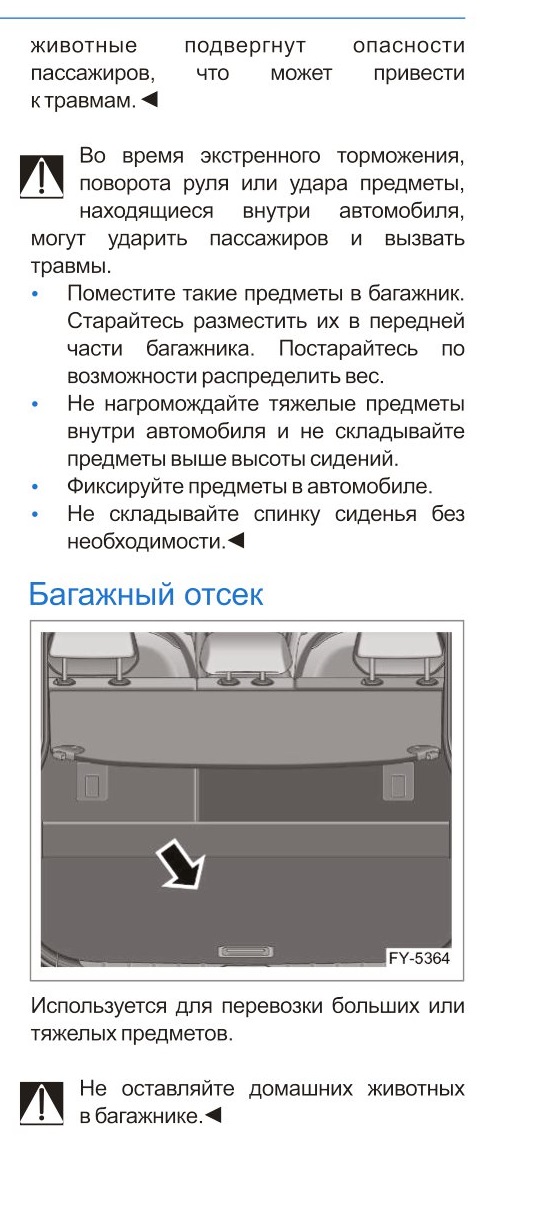 животные подвергнут опасности пассажиров, что может привести к травмам.◄

Во время экстренного торможения, поворота руля или удара предметы, находящиеся внутри автомобиля, могут ударить пассажиров и вызвать травмы.

• Поместите такие предметы в багажник. Старайтесь разместить их в передней части багажника. Постарайтесь по возможности распределить вес.
• Не нагромождайте тяжелые предметы внутри автомобиля и не складывайте предметы выше высоты сидений.
• Фиксируйте предметы в автомобиле.
• Не складывайте спинку сиденья без необходимости.◄

Багажный отсек

FY-5364

Используется для перевозки больших или тяжелых предметов.

Не оставляйте домашних животных в багажнике.◄